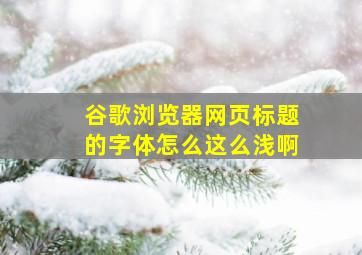 谷歌浏览器网页标题的字体怎么这么浅啊